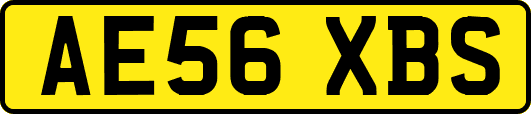 AE56 XBS